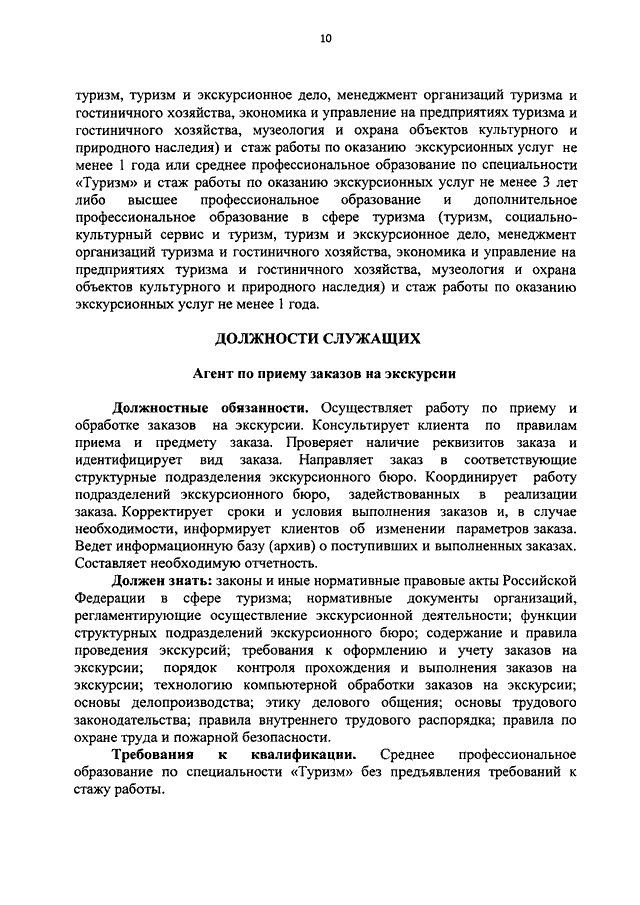 10

туризм, туризм и экскурсионное дело, менеджмент организаций туризма и гостиничного хозяйства, экономика и управление на предприятиях туризма и гостиничного хозяйства, музеология и охрана объектов культурного и природного наследия) и стаж работы по оказанию экскурсионных услуг не менее 1 года или среднее профессиональное образование по специальности «Туризм» и стаж работы по оказанию экскурсионных услуг не менее 3 лет либо высшее профессиональное образование и дополнительное профессиональное образование в сфере туризма (туризм, социально-культурный сервис и туризм, туризм и экскурсионное дело, менеджмент организаций туризма и гостиничного хозяйства, экономика и управление на предприятиях туризма и гостиничного хозяйства, музеология и охрана объектов культурного и природного наследия) и стаж работы по оказанию экскурсионных услуг не менее 1 года.

ДОЛЖНОСТИ СЛУЖАЩИХ

Агент по приему заказов на экскурсии

Должностные обязанности. Осуществляет работу по приему и обработке заказов на экскурсии. Консультирует клиента по правилам приема и предмету заказа. Проверяет наличие реквизитов заказа и идентифицирует вид заказа. Направляет заказ в соответствующие структурные подразделения экскурсионного бюро. Координирует работу подразделений экскурсионного бюро, задействованных в реализации заказа. Корректирует сроки и условия выполнения заказов и, в случае необходимости, информирует клиентов об изменении параметров заказа. Ведет информационную базу (архив) о поступивших и выполненных заказах. Составляет необходимую отчетность.

Должен знать: законы и иные нормативные правовые акты Российской Федерации в сфере туризма; нормативные документы организаций, регламентирующие осуществление экскурсионной деятельности; функции структурных подразделений экскурсионного бюро; содержание и правила проведения экскурсий; требования к оформлению и учету заказов на экскурсии; порядок контроля прохождения и выполнения заказов на экскурсии; технологию компьютерной обработки заказов на экскурсии; основы делопроизводства; этику делового общения; основы трудового законодательства; правила внутреннего трудового распорядка; правила по охране труда и пожарной безопасности.

Требования к квалификации. Среднее профессиональное образование по специальности «Туризм» без предъявления требований к стажу работы.